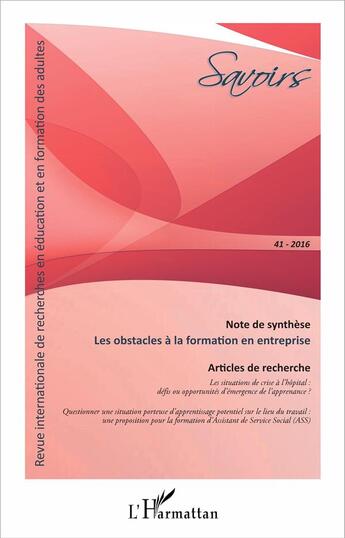 Revue internationale de recherches en éducation et en formation des adultes

Savoirs

41 - 2016

Note de synthèse
Les obstacles à la formation en entreprise

Articles de recherche
Les situations de crise à l'hôpital : défis ou opportunités d'émergence de l'apprenance ?

Questionner une situation porteuse d'apprentissage potentiel sur le lieu du travail : une proposition pour la formation d'Assistant de Service Social (ASS)

L'Harmattan